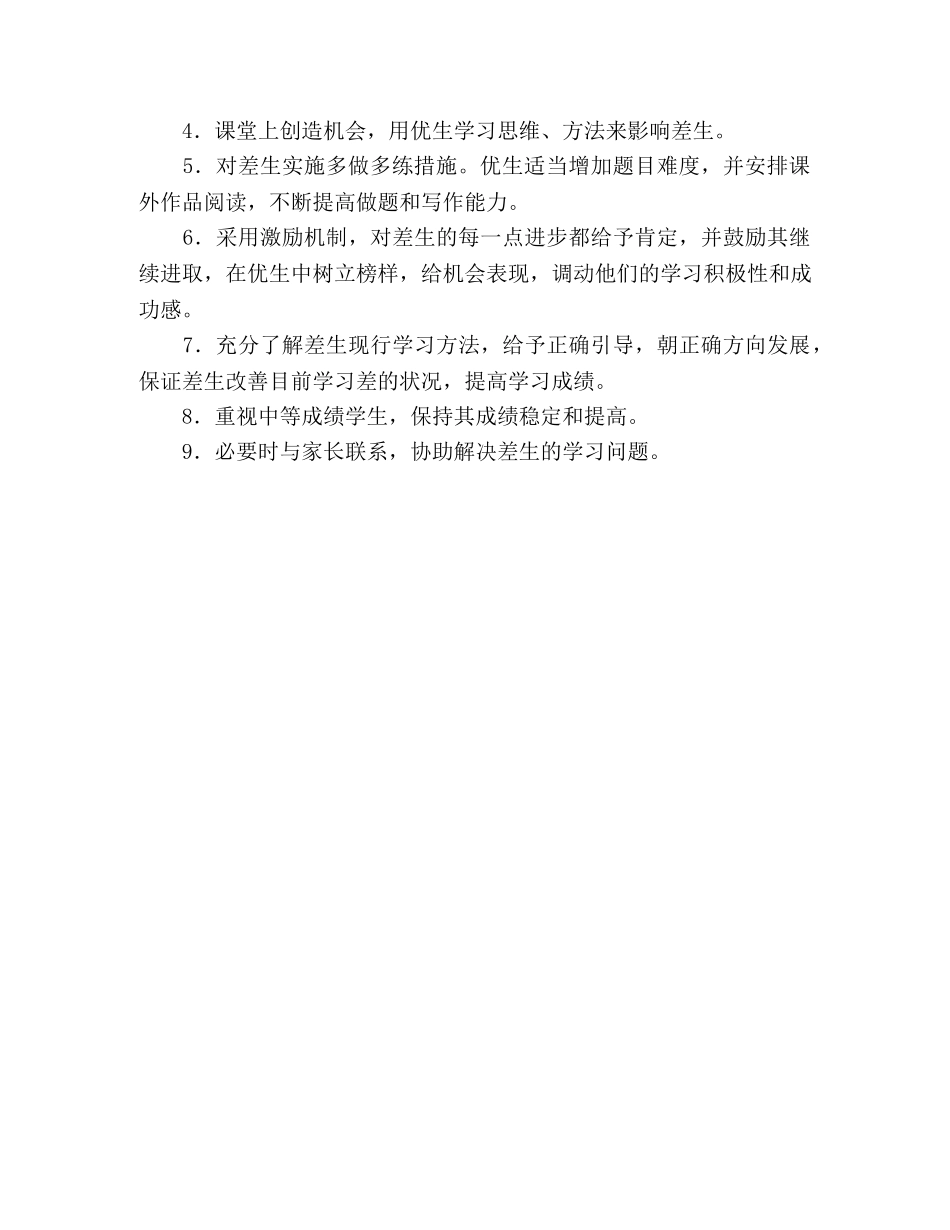 4．课堂上创造机会，用优生学习思维、方法来影响差生。

5．对差生实施多做多练措施。优生适当增加题目难度，并安排课外作品阅读，不断提高做题和写作能力。

6．采用激励机制，对差生的每一点进步都给予肯定，并鼓励其继续进取，在优生中树立榜样，给机会表现，调动他们的学习积极性和成功感。

7．充分了解差生现行学习方法，给予正确引导，朝正确方向发展，保证差生改善目前学习差的状况，提高学习成绩。

8．重视中等成绩学生，保持其成绩稳定和提高。

9．必要时与家长联系，协助解决差生的学习问题。